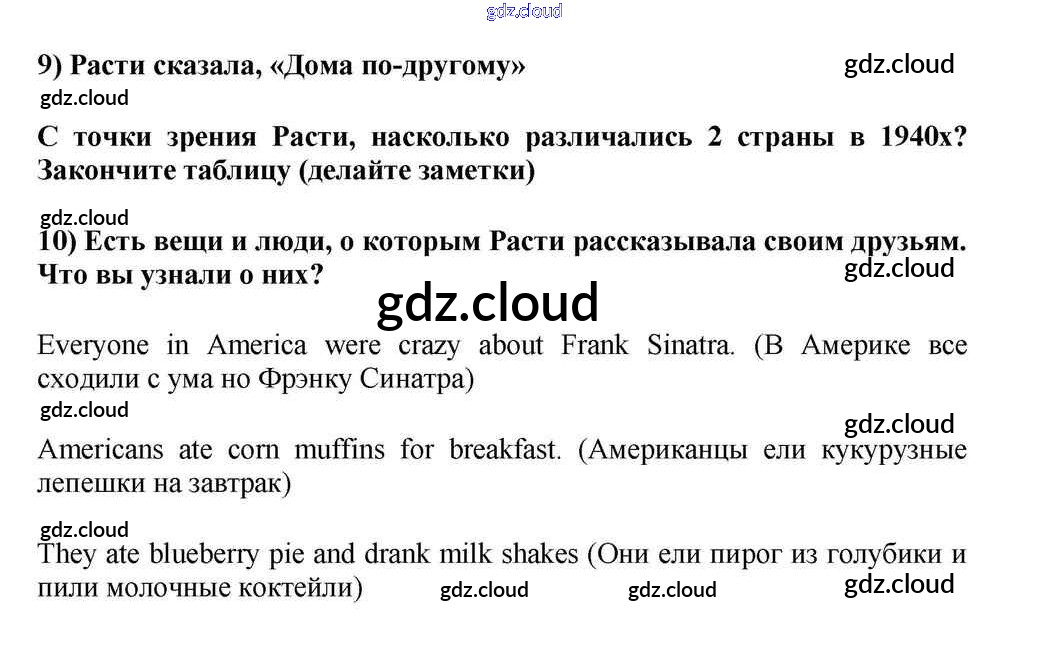 9) Расти сказала, «Дома по-другому»

С точки зрения Расти, насколько различались 2 страны в 1940х? Закончите таблицу (делайте заметки)

10) Есть вещи и люди, о которым Расти рассказывала своим друзьям. Что вы узнали о них?

Everyone in America were crazy about Frank Sinatra. (В Америке все сходили с ума но Фрэнку Синатра)

Americans ate corn muffins for breakfast. (Американцы ели кукурузные лепешки на завтрак)

They ate blueberry pie and drank milk shakes (Они ели пирог из голубики и пили молочные коктейли)

gdz.cloud